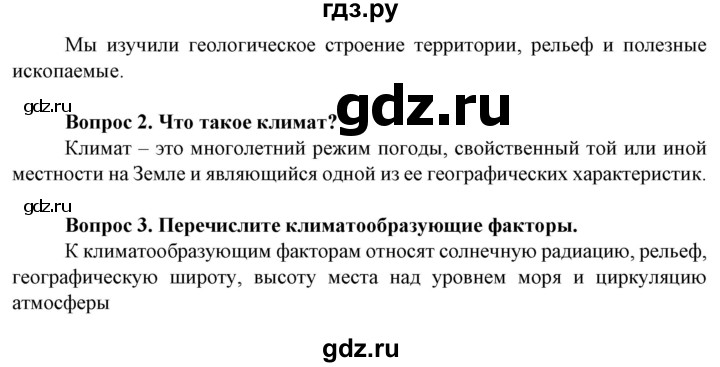 гдз.ру

Мы изучили геологическое строение территории, рельеф и полезные ископаемые.

gdz.ru

gdz.ru

Вопрос 2. Что такое климат?

Климат – это многолетний режим погоды, свойственный той или иной местности на Земле и являющийся одной из ее географических характеристик.

gdz.ru

Вопрос 3. Перечислите климатообразующие факторы.

К климатообразующим факторам относят солнечную радиацию, рельеф, географическую широту, высоту места над уровнем моря и циркуляцию атмосферы

gdz.ru